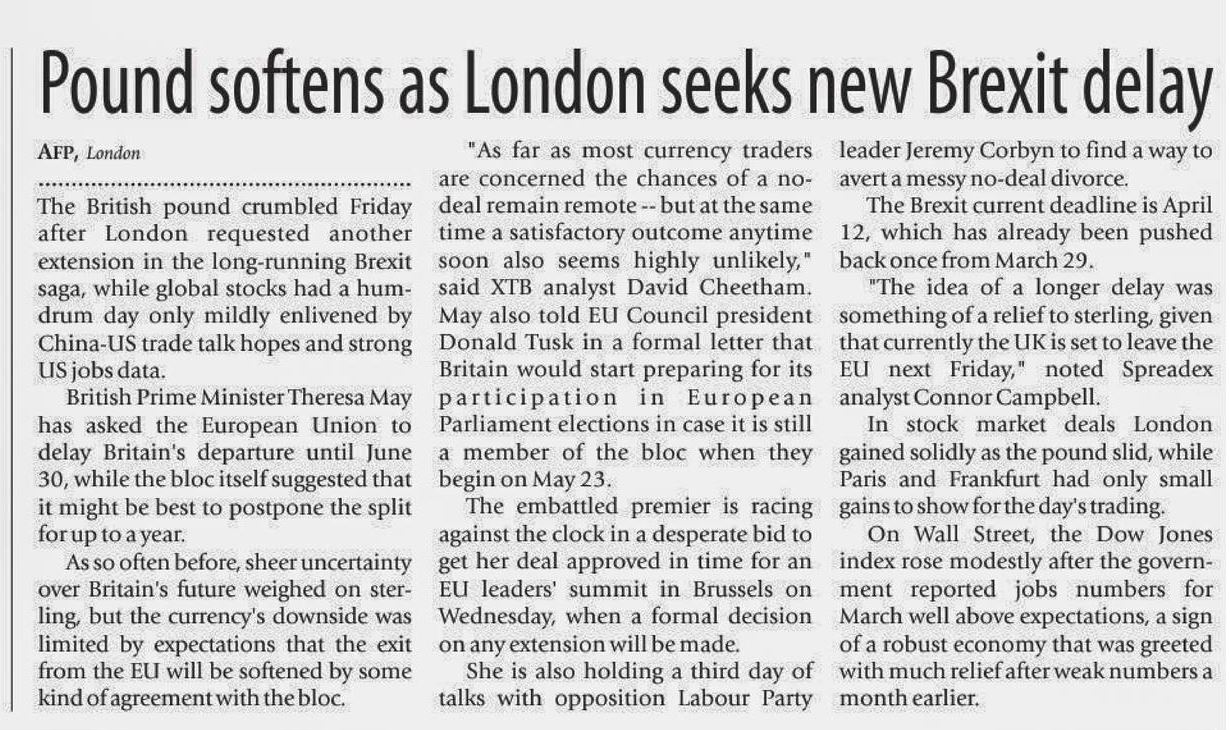 Pound softens as London seeks new Brexit delay

AFP, London

The British pound crumbled Friday after London requested another extension in the long-running Brexit saga, while global stocks had a humdrum day only mildly enlivened by China-US trade talk hopes and strong US jobs data.

British Prime Minister Theresa May has asked the European Union to delay Britain's departure until June 30, while the bloc itself suggested that it might be best to postpone the split for up to a year.

As so often before, sheer uncertainty over Britain's future weighed on sterling, but the currency's downside was limited by expectations that the exit from the EU will be softened by some kind of agreement with the bloc.

"As far as most currency traders are concerned the chances of a no-deal remain remote -- but at the same time a satisfactory outcome anytime soon also seems highly unlikely," said XTB analyst David Cheetham. May also told EU Council president Donald Tusk in a formal letter that Britain would start preparing for its participation in European Parliament elections in case it is still a member of the bloc when they begin on May 23.

The embattled premier is racing against the clock in a desperate bid to get her deal approved in time for an EU leaders' summit in Brussels on Wednesday, when a formal decision on any extension will be made.

She is also holding a third day of talks with opposition Labour Party leader Jeremy Corbyn to find a way to avert a messy no-deal divorce.

The Brexit current deadline is April 12, which has already been pushed back once from March 29.

"The idea of a longer delay was something of a relief to sterling, given that currently the UK is set to leave the EU next Friday," noted Spreadex analyst Connor Campbell.

In stock market deals London gained solidly as the pound slid, while Paris and Frankfurt had only small gains to show for the day's trading.

On Wall Street, the Dow Jones index rose modestly after the government reported jobs numbers for March well above expectations, a sign of a robust economy that was greeted with much relief after weak numbers a month earlier.